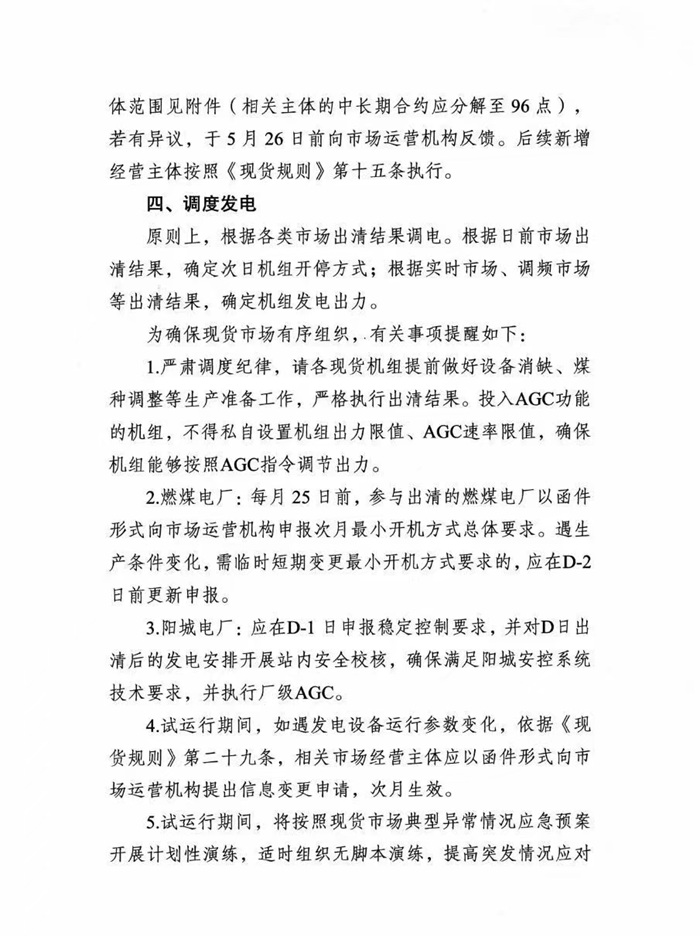 体范围见附件（相关主体的中长期合约应分解至96点），若有异议，于5月26日前向市场运营机构反馈。后续新增经营主体按照《现货规则》第十五条执行。

四、调度发电

原则上，根据各类市场出清结果调电。根据日前市场出清结果，确定次日机组开停方式；根据实时市场、调频市场等出清结果，确定机组发电出力。

为确保现货市场有序组织，有关事项提醒如下：

1.严肃调度纪律，请各现货机组提前做好设备消缺、煤种调整等生产准备工作，严格执行出清结果。投入AGC功能的机组，不得私自设置机组出力限值、AGC速率限值，确保机组能够按照AGC指令调节出力。

2.燃煤电厂：每月25日前，参与出清的燃煤电厂以函件形式向市场运营机构申报次月最小开机方式总体要求。遇生产条件变化，需临时短期变更最小开机方式要求的，应在D-2日前更新申报。

3.阳城电厂：应在D-1日申报稳定控制要求，并对D日出清后的发电安排开展站内安全校核，确保满足阳城安控系统技术要求，并执行厂级AGC。

4.试运行期间，如遇发电设备运行参数变化，依据《现货规则》第二十九条，相关市场经营主体应以函件形式向市场运营机构提出信息变更申请，次月生效。

5.试运行期间，将按照现货市场典型异常情况应急预案开展计划性演练，适时组织无脚本演练，提高突发情况应对